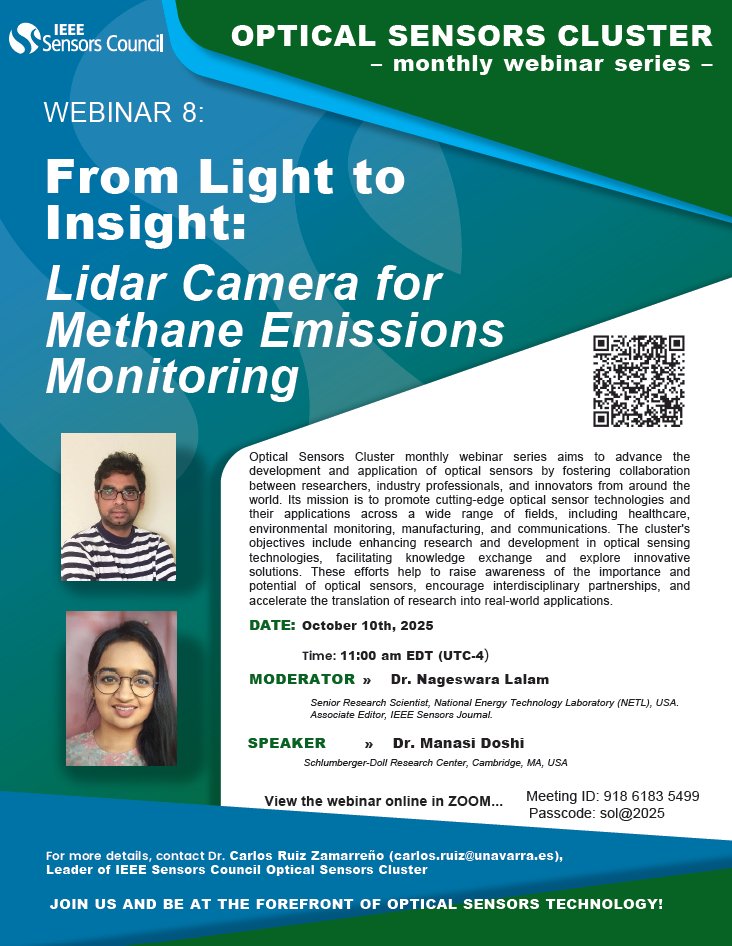 IEEE Sensors Council

OPTICAL SENSORS CLUSTER
– monthly webinar series –

WEBINAR 8:

From Light to Insight:
Lidar Camera for Methane Emissions Monitoring

Optical Sensors Cluster monthly webinar series aims to advance the development and application of optical sensors by fostering collaboration between researchers, industry professionals, and innovators from around the world. Its mission is to promote cutting-edge optical sensor technologies and their applications across a wide range of fields, including healthcare, environmental monitoring, manufacturing, and communications. The cluster's objectives include enhancing research and development in optical sensing technologies, facilitating knowledge exchange and explore innovative solutions. These efforts help to raise awareness of the importance and potential of optical sensors, encourage interdisciplinary partnerships, and accelerate the translation of research into real-world applications.

DATE: October 10th, 2025

Time: 11:00 am EDT (UTC-4)

MODERATOR » Dr. Nageswara Lalam

Senior Research Scientist, National Energy Technology Laboratory (NETL), USA.
Associate Editor, IEEE Sensors Journal.

SPEAKER » Dr. Manasi Doshi

Schlumberger-Doll Research Center, Cambridge, MA, USA

View the webinar online in ZOOM...

Meeting ID: 918 6183 5499
Passcode: sol@2025

For more details, contact Dr. Carlos Ruiz Zamarreño (carlos.ruiz@unavarra.es),
Leader of IEEE Sensors Council Optical Sensors Cluster

JOIN US AND BE AT THE FOREFRONT OF OPTICAL SENSORS TECHNOLOGY!